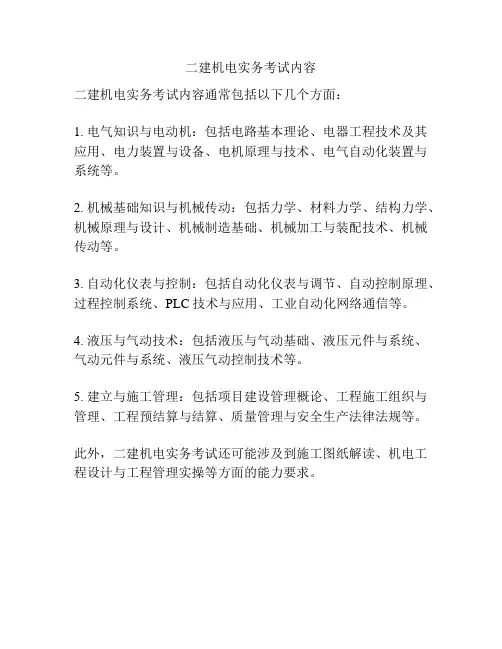 二建机电实务考试内容

二建机电实务考试内容通常包括以下几个方面：

1. 电气知识与电动机：包括电路基本理论、电器工程技术及其应用、电力装置与设备、电机原理与技术、电气自动化装置与系统等。

2. 机械基础知识与机械传动：包括力学、材料力学、结构力学、机械原理与设计、机械制造基础、机械加工与装配技术、机械传动等。

3. 自动化仪表与控制：包括自动化仪表与调节、自动控制原理、过程控制系统、PLC 技术与应用、工业自动化网络通信等。

4. 液压与气动技术：包括液压与气动基础、液压元件与系统、气动元件与系统、液压气动控制技术等。

5. 建立与施工管理：包括项目建设管理概论、工程施工组织与管理、工程预结算与结算、质量管理与安全生产法律法规等。

此外，二建机电实务考试还可能涉及到施工图纸解读、机电工程设计与工程管理实操等方面的能力要求。